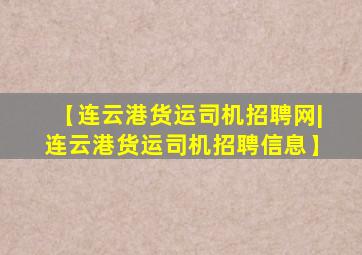 【连云港货运司机招聘网|连云港货运司机招聘信息】